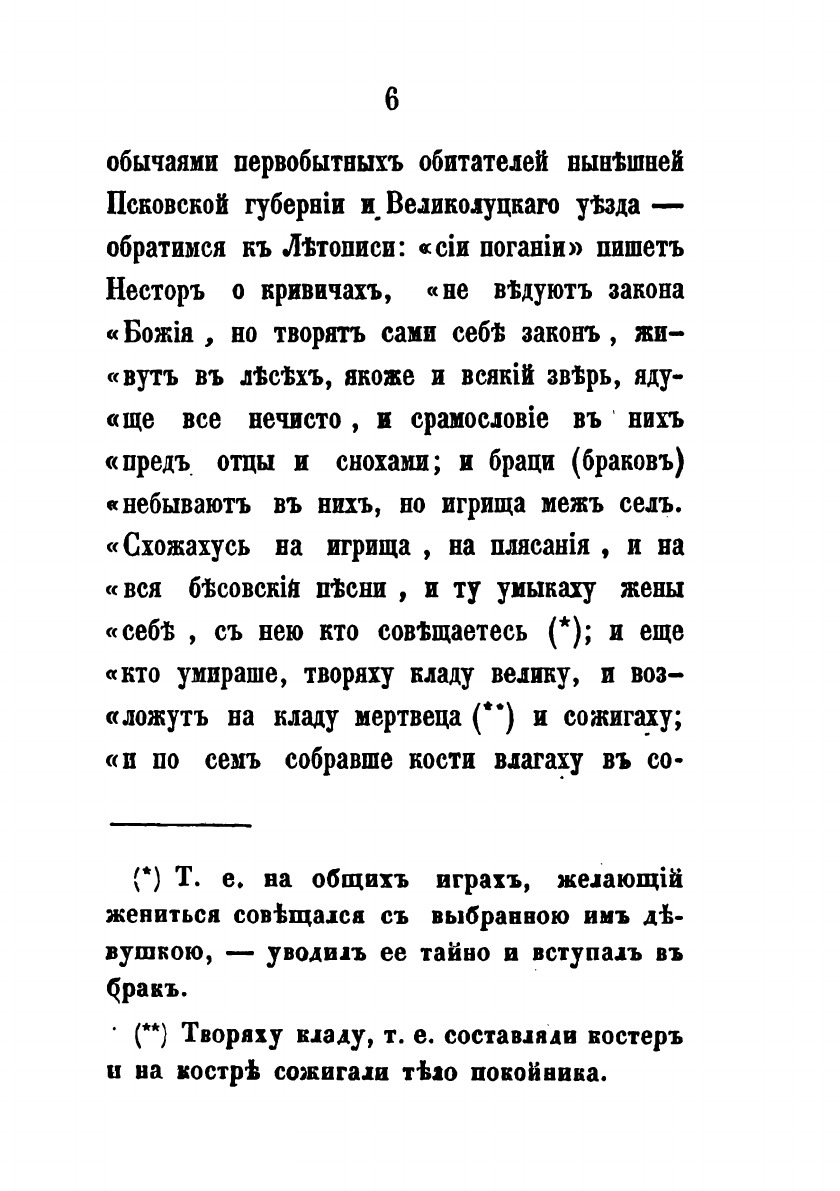 6

обычаями первобытныхъ обитателей нынѣшней Псковской губерніи и Великолуцкаго уѣзда — обратимся къ Лѣтописи: «сіи поганіи» пишетъ Несторъ о кривичахъ, «не вѣдуютъ закона «Божія, но творятъ сами себѣ законъ, живутъ въ лѣсѣхъ, якоже и всякій звѣрь, ядуще все нечисто, и срамословіе въ нихъ «предъ отцы и снохами; и браци (браковъ) «небываютъ въ нихъ, но игрища межъ селъ. «Схожахусь на игрища, на плясанія, и на «вся бѣсовскія пѣсни, и ту умыкаху жены «себѣ, съ нею кто совѣщаетесь (*); и еще «кто умираше, творяху кладу велику, и возложутъ на кладу мертвеца (**) и сожигаху; «и по семъ собравше кости влагаху въ со-

(*) Т. е. на общихъ играхъ, желающій жениться совѣщался съ выбранною имъ дѣвушкою, — уводилъ ее тайно и вступалъ въ бракъ.

(**) Творяху кладу, т. е. составляли костеръ и на кострѣ сожигали тѣло покойника.